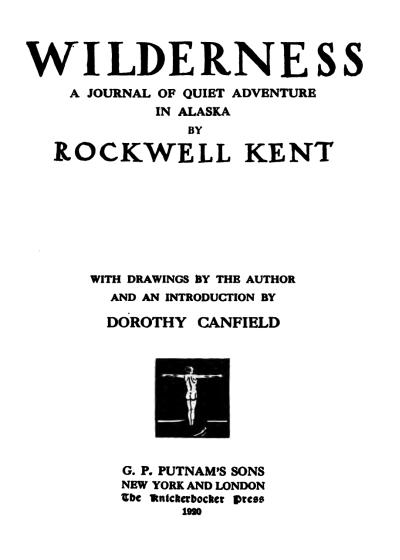 WILDERNESS

A JOURNAL OF QUIET ADVENTURE
IN ALASKA
BY

ROCKWELL KENT

WITH DRAWINGS BY THE AUTHOR
AND AN INTRODUCTION BY

DOROTHY CANFIELD

G. P. PUTNAM'S SONS
NEW YORK AND LONDON
The Knickerbocker Press
1920